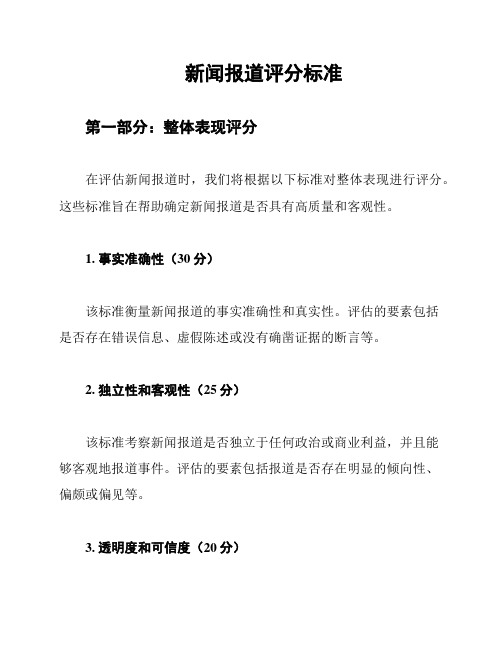 新闻报道评分标准

第一部分：整体表现评分

在评估新闻报道时，我们将根据以下标准对整体表现进行评分。这些标准旨在帮助确定新闻报道是否具有高质量和客观性。

1. 事实准确性（30 分）

该标准衡量新闻报道的事实准确性和真实性。评估的要素包括是否存在错误信息、虚假陈述或没有确凿证据的断言等。

2. 独立性和客观性（25 分）

该标准考察新闻报道是否独立于任何政治或商业利益，并且能够客观地报道事件。评估的要素包括报道是否存在明显的倾向性、偏颇或偏见等。

3. 透明度和可信度（20 分）